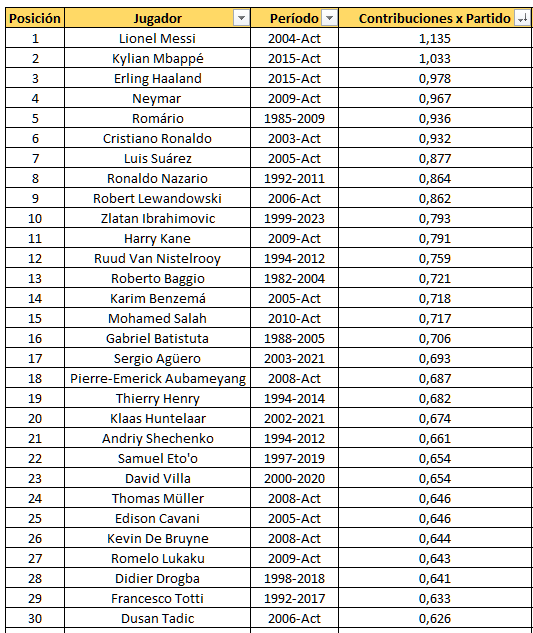 | Posición | Jugador | Período | Contribuciones x Partido |
|---|---|---|---|
| 1 | Lionel Messi | 2004-Act | 1,135 |
| 2 | Kylian Mbappé | 2015-Act | 1,033 |
| 3 | Erling Haaland | 2015-Act | 0,978 |
| 4 | Neymar | 2009-Act | 0,967 |
| 5 | Romário | 1985-2009 | 0,936 |
| 6 | Cristiano Ronaldo | 2003-Act | 0,932 |
| 7 | Luis Suárez | 2005-Act | 0,877 |
| 8 | Ronaldo Nazario | 1992-2011 | 0,864 |
| 9 | Robert Lewandowski | 2006-Act | 0,862 |
| 10 | Zlatan Ibrahimovic | 1999-2023 | 0,793 |
| 11 | Harry Kane | 2009-Act | 0,791 |
| 12 | Ruud Van Nistelrooy | 1994-2012 | 0,759 |
| 13 | Roberto Baggio | 1982-2004 | 0,721 |
| 14 | Karim Benzemá | 2005-Act | 0,718 |
| 15 | Mohamed Salah | 2010-Act | 0,717 |
| 16 | Gabriel Batistuta | 1988-2005 | 0,706 |
| 17 | Sergio Agüero | 2003-2021 | 0,693 |
| 18 | Pierre-Emerick Aubameyang | 2008-Act | 0,687 |
| 19 | Thierry Henry | 1994-2014 | 0,682 |
| 20 | Klaas Huntelaar | 2002-2021 | 0,674 |
| 21 | Andriy Shechenko | 1994-2012 | 0,661 |
| 22 | Samuel Eto'o | 1997-2019 | 0,654 |
| 23 | David Villa | 2000-2020 | 0,654 |
| 24 | Thomas Müller | 2008-Act | 0,646 |
| 25 | Edison Cavani | 2005-Act | 0,646 |
| 26 | Kevin De Bruyne | 2008-Act | 0,644 |
| 27 | Romelo Lukaku | 2009-Act | 0,643 |
| 28 | Didier Drogba | 1998-2018 | 0,641 |
| 29 | Francesco Totti | 1992-2017 | 0,633 |
| 30 | Dusan Tadic | 2006-Act | 0,626 |